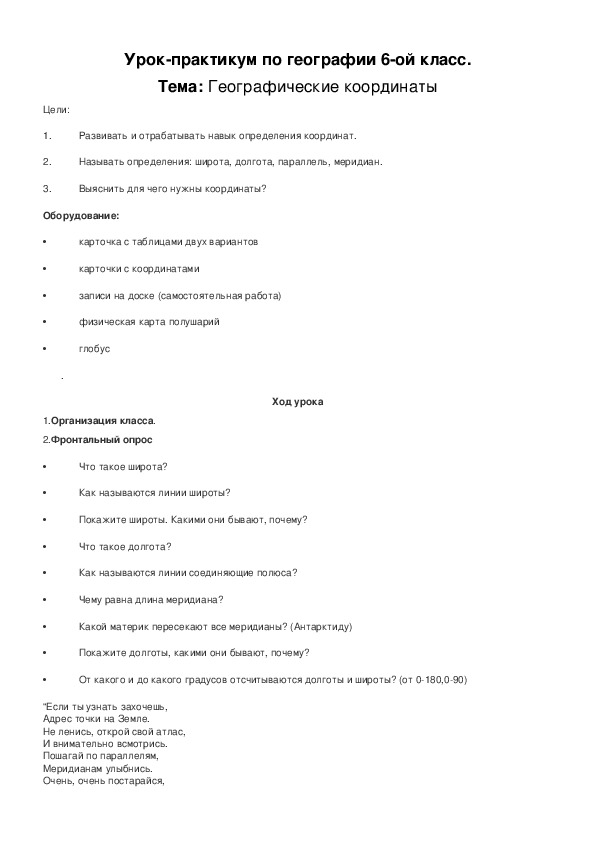 Урок-практикум по географии 6-ой класс.

Тема: Географические координаты

Цели:

1. Развивать и отрабатывать навык определения координат.

2. Называть определения: широта, долгота, параллель, меридиан.

3. Выяснить для чего нужны координаты?

Оборудование:

• карточка с таблицами двух вариантов

• карточки с координатами

• записи на доске (самостоятельная работа)

• физическая карта полушарий

• глобус

.

Ход урока

1.Организация класса.

2.Фронтальный опрос

• Что такое широта?

• Как называются линии широты?

• Покажите широты. Какими они бывают, почему?

• Что такое долгота?

• Как называются линии соединяющие полюса?

• Чему равна длина меридиана?

• Какой материк пересекают все меридианы? (Антарктиду)

• Покажите долготы, какими они бывают, почему?

• От какого и до какого градусов отсчитываются долготы и широты? (от 0-180,0-90)

"Если ты узнать захочешь,
Адрес точки на Земле.
Не ленись, открой свой атлас,
И внимательно всмотрись.
Пошагай по параллелям,
Меридианам улыбнись.
Очень, очень постарайся,